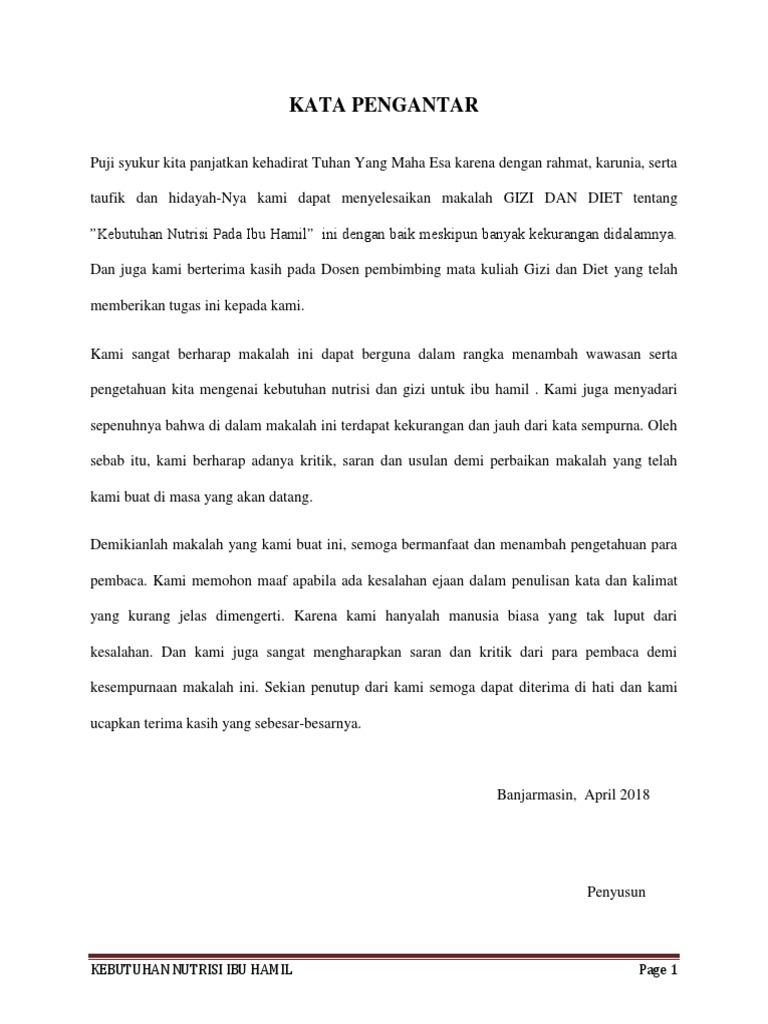 KATA PENGANTAR

Puji syukur kita panjatkan kehadirat Tuhan Yang Maha Esa karena dengan rahmat, karunia, serta taufik dan hidayah-Nya kami dapat menyelesaikan makalah GIZI DAN DIET tentang "Kebutuhan Nutrisi Pada Ibu Hamil" ini dengan baik meskipun banyak kekurangan didalamnya. Dan juga kami berterima kasih pada Dosen pembimbing mata kuliah Gizi dan Diet yang telah memberikan tugas ini kepada kami.

Kami sangat berharap makalah ini dapat berguna dalam rangka menambah wawasan serta pengetahuan kita mengenai kebutuhan nutrisi dan gizi untuk ibu hamil . Kami juga menyadari sepenuhnya bahwa di dalam makalah ini terdapat kekurangan dan jauh dari kata sempurna. Oleh sebab itu, kami berharap adanya kritik, saran dan usulan demi perbaikan makalah yang telah kami buat di masa yang akan datang.

Demikianlah makalah yang kami buat ini, semoga bermanfaat dan menambah pengetahuan para pembaca. Kami memohon maaf apabila ada kesalahan ejaan dalam penulisan kata dan kalimat yang kurang jelas dimengerti. Karena kami hanyalah manusia biasa yang tak luput dari kesalahan. Dan kami juga sangat mengharapkan saran dan kritik dari para pembaca demi kesempurnaan makalah ini. Sekian penutup dari kami semoga dapat diterima di hati dan kami ucapkan terima kasih yang sebesar-besarnya.

Banjarmasin, April 2018

Penyusun

KEBUTUHAN NUTRISI IBU HAMIL

Page 1